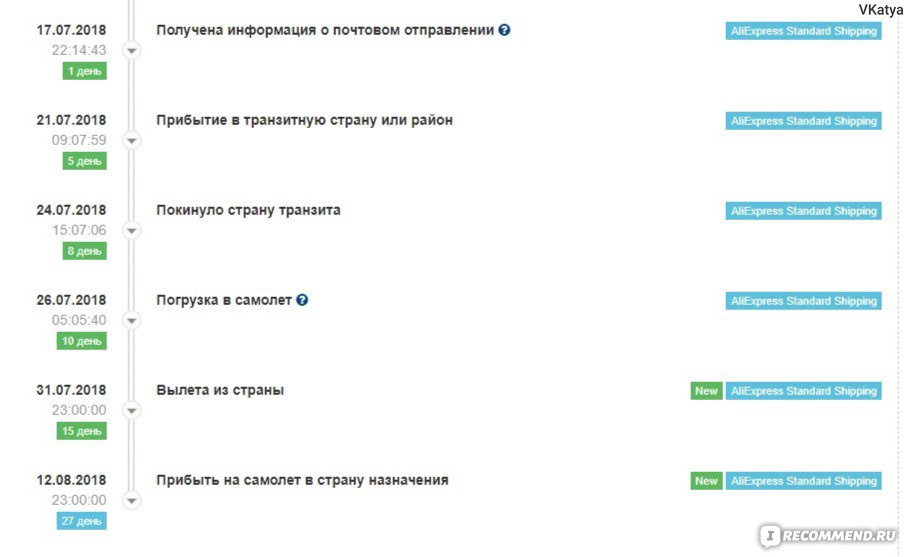 VKatya

17.07.2018
22:14:43
1 день
Получена информация о почтовом отправлении
AliExpress Standard Shipping

21.07.2018
09:07:59
5 день
Прибытие в транзитную страну или район
AliExpress Standard Shipping

24.07.2018
15:07:06
8 день
Покинуло страну транзита
AliExpress Standard Shipping

26.07.2018
05:05:40
10 день
Погрузка в самолет
AliExpress Standard Shipping

31.07.2018
23:00:00
15 день
Вылета из страны
New AliExpress Standard Shipping

12.08.2018
23:00:00
27 день
Прибыть на самолет в страну назначения
New AliExpress Standard Shipping

RECOMMEND.RU